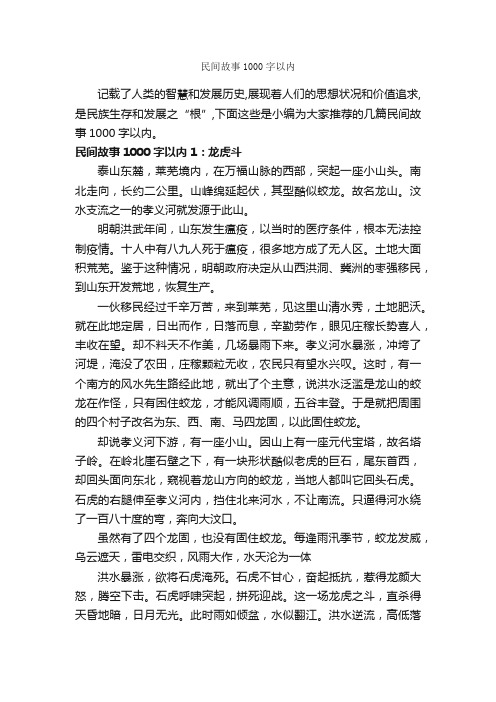 民间故事1000字以内

记载了人类的智慧和发展历史,展现着人们的思想状况和价值追求,是民族生存和发展之"根",下面这些是小编为大家推荐的几篇民间故事1000字以内。

民间故事1000字以内1：龙虎斗

泰山东麓，莱芜境内，在万福山脉的西部，突起一座小山头。南北走向，长约二公里。山峰绵延起伏，其型酷似蛟龙。故名龙山。汶水支流之一的孝义河就发源于此山。

明朝洪武年间，山东发生瘟疫，以当时的医疗条件，根本无法控制疫情。十人中有八九人死于瘟疫，很多地方成了无人区。土地大面积荒芜。鉴于这种情况，明朝政府决定从山西洪洞、冀洲的枣强移民，到山东开发荒地，恢复生产。

一伙移民经过千辛万苦，来到莱芜，见这里山清水秀，土地肥沃。就在此地定居，日出而作，日落而息，辛勤劳作，眼见庄稼长势喜人，丰收在望。却不料天不作美，几场暴雨下来。孝义河水暴涨，冲垮了河堤，淹没了农田，庄稼颗粒无收，农民只有望水兴叹。这时，有一个南方的风水先生路经此地，就出了个主意，说洪水泛滥是龙山的蛟龙在作怪，只有困住蛟龙，才能风调雨顺，五谷丰登。于是就把周围的四个村子改名为东、西、南、马四龙固，以此固住蛟龙。

却说孝义河下游，有一座小山。因山上有一座元代宝塔，故名塔子岭。在岭北崖石壁之下，有一块形状酷似老虎的巨石，尾东首西，却回头面向东北，窥视着龙山方向的蛟龙，当地人都叫它回头石虎。石虎的右腿伸至孝义河内，挡住北来河水，不让南流。只逼得河水绕了一百八十度的弯，奔向大汶口。

虽然有了四个龙固，也没有固住蛟龙。每逢雨汛季节，蛟龙发威，乌云遮天，雷电交织，风雨大作，水天沦为一体

洪水暴涨，欲将石虎淹死。石虎不甘心，奋起抵抗，惹得龙颜大怒，腾空下击。石虎呼啸突起，拼死迎战。这一场龙虎之斗，直杀得天昏地暗，日月无光。此时雨如倾盆，水似翻江。洪水逆流，高低落